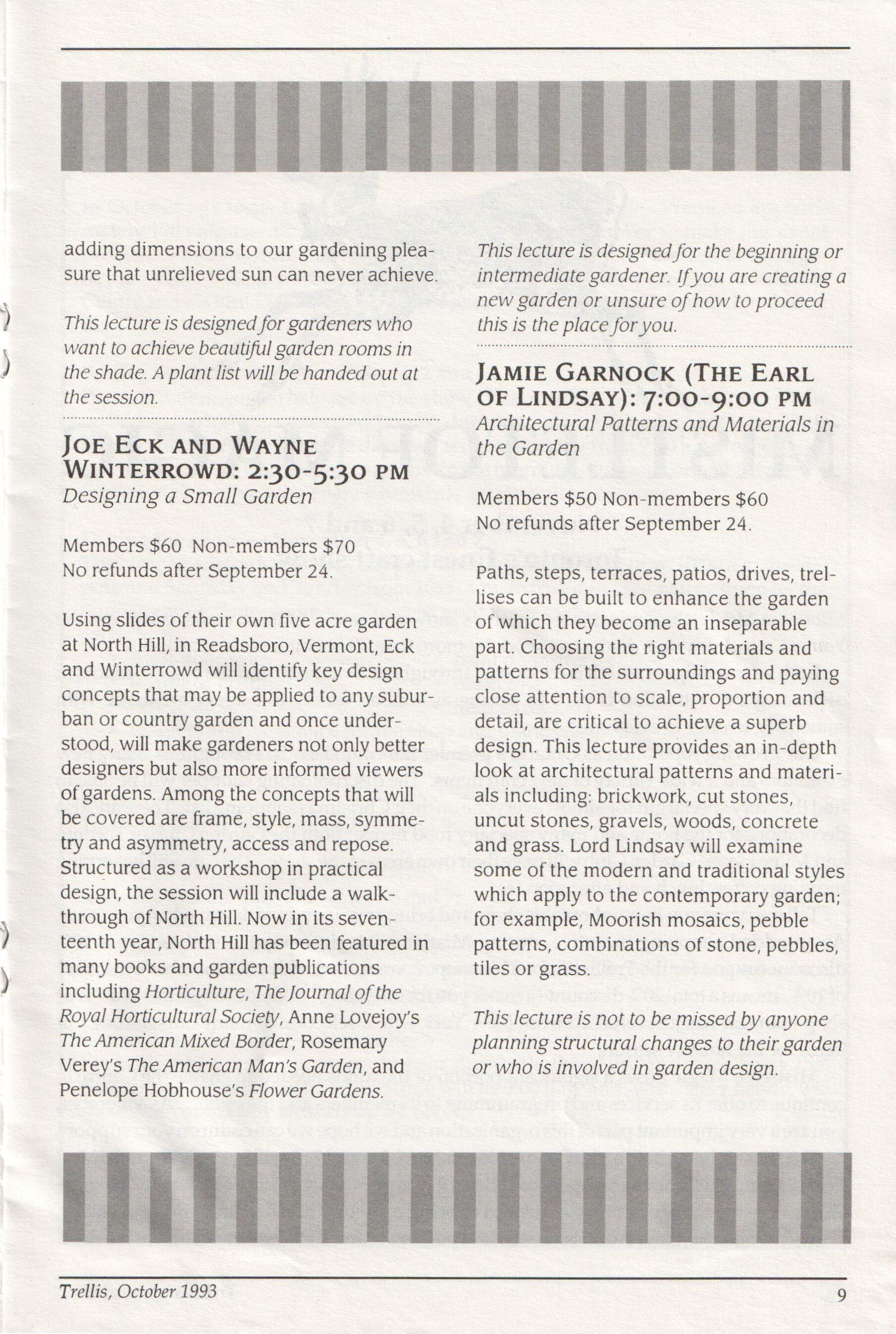 adding dimensions to our gardening pleasure that unrelieved sun can never achieve.

This lecture is designed for gardeners who want to achieve beautiful garden rooms in the shade. A plant list will be handed out at the session.

JOE ECK AND WAYNE WINTERROWD: 2:30-5:30 PM
Designing a Small Garden

Members $60 Non-members $70
No refunds after September 24.

Using slides of their own five acre garden at North Hill, in Readsboro, Vermont, Eck and Winterrowd will identify key design concepts that may be applied to any suburban or country garden and once understood, will make gardeners not only better designers but also more informed viewers of gardens. Among the concepts that will be covered are frame, style, mass, symmetry and asymmetry, access and repose. Structured as a workshop in practical design, the session will include a walk-through of North Hill. Now in its seventeenth year, North Hill has been featured in many books and garden publications including Horticulture, The Journal of the Royal Horticultural Society, Anne Lovejoy's The American Mixed Border, Rosemary Verey's The American Man's Garden, and Penelope Hobhouse's Flower Gardens.

This lecture is designed for the beginning or intermediate gardener. If you are creating a new garden or unsure of how to proceed this is the place for you.

JAMIE GARNOCK (THE EARL OF LINDSAY): 7:00-9:00 PM
Architectural Patterns and Materials in the Garden

Members $50 Non-members $60
No refunds after September 24.

Paths, steps, terraces, patios, drives, trellises can be built to enhance the garden of which they become an inseparable part. Choosing the right materials and patterns for the surroundings and paying close attention to scale, proportion and detail, are critical to achieve a superb design. This lecture provides an in-depth look at architectural patterns and materials including: brickwork, cut stones, uncut stones, gravels, woods, concrete and grass. Lord Lindsay will examine some of the modern and traditional styles which apply to the contemporary garden; for example, Moorish mosaics, pebble patterns, combinations of stone, pebbles, tiles or grass.

This lecture is not to be missed by anyone planning structural changes to their garden or who is involved in garden design.

Trellis, October 1993 9